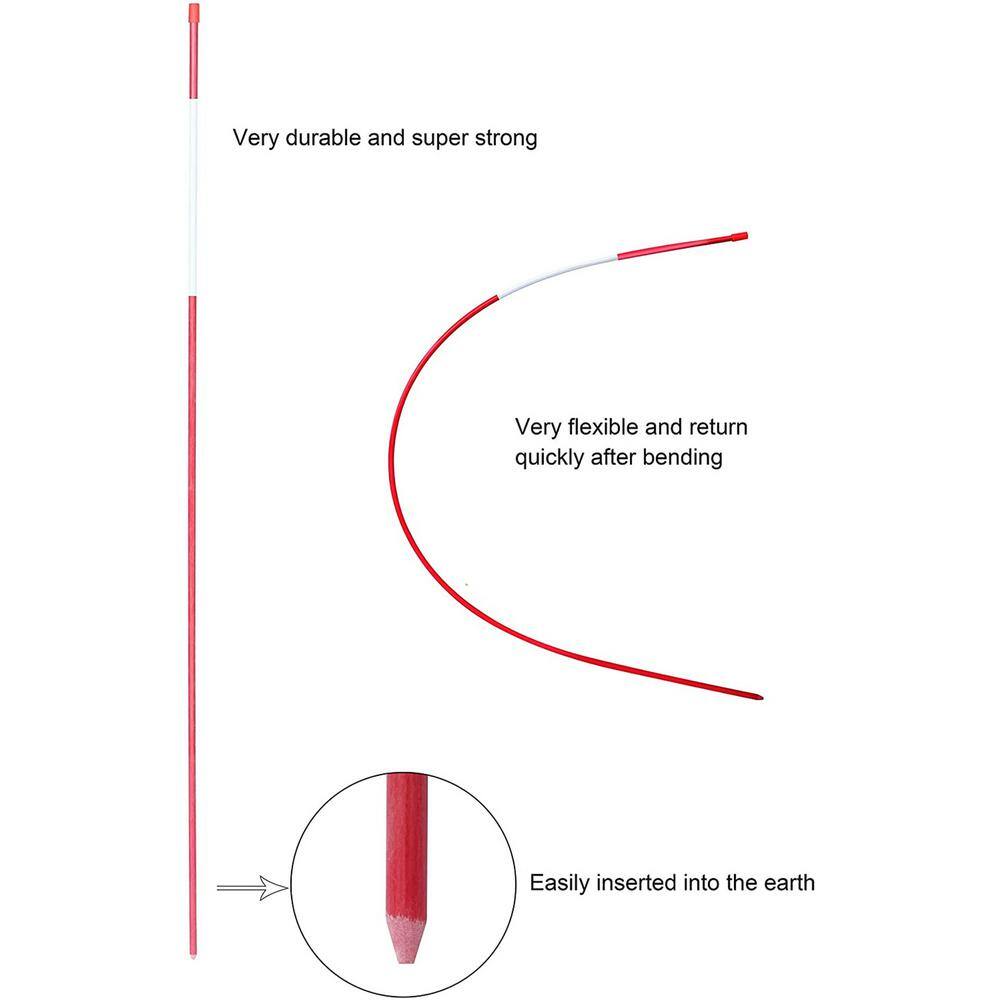 Very durable and super strong

Very flexible and return quickly after bending

Easily inserted into the earth